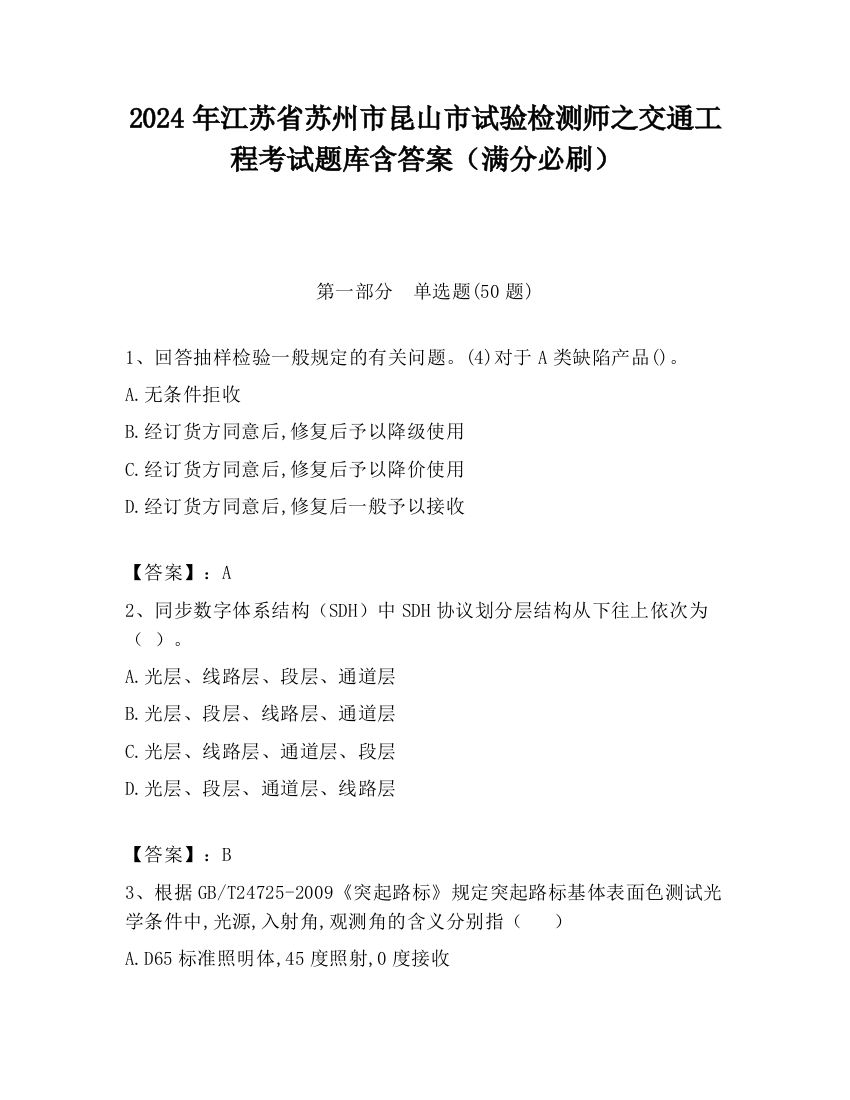 2024 年江苏省苏州市昆山市试验检测师之交通工程考试题库含答案（满分必刷）

第一部分　单选题(50 题)

1、回答抽样检验一般规定的有关问题。(4)对于 A 类缺陷产品()。

A.无条件拒收

B.经订货方同意后,修复后予以降级使用

C.经订货方同意后,修复后予以降价使用

D.经订货方同意后,修复后一般予以接收

【答案】：A

2、同步数字体系结构（SDH）中 SDH 协议划分层结构从下往上依次为（ ）。

A.光层、线路层、段层、通道层

B.光层、段层、线路层、通道层

C.光层、线路层、通道层、段层

D.光层、段层、通道层、线路层

【答案】：B

3、根据 GB/T24725-2009《突起路标》规定突起路标基体表面色测试光学条件中,光源,入射角,观测角的含义分别指（　　）

A.D65 标准照明体,45 度照射,0 度接收